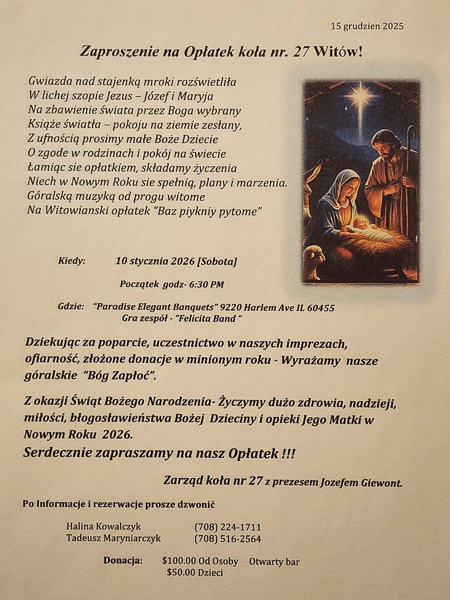 15 grudzien 2025

Zaproszenie na Opłatek koła nr. 27 Witów!

Gwiazda nad stajenką mroki rozświetliła
W lichej szopie Jezus – Józef i Maryja
Na zbawienie świata przez Boga wybrany
Książe światła – pokoju na ziemie zesłany,
Z ufnością prosimy małe Boże Dziecie
O zgode w rodzinach i pokój na świecie
Łamiąc sie opłatkiem, składamy życzenia
Niech w Nowym Roku sie spełnią, plany i marzenia.
Góralską muzyką od progu witome
Na Witowianski opłatek "Baz piykniy pytome"

Kiedy: 10 stycznia 2026 [Sobota]

Początek godz- 6:30 PM

Gdzie: "Paradise Elegant Banquets" 9220 Harlem Ave IL 60455
Gra zespół - "Felicita Band "

Dziekując za poparcie, uczestnictwo w naszych imprezach, ofiarność, złożone donacje w minionym roku - Wyrażamy nasze góralskie "Bóg Zapłoć".

Z okazji Świąt Bożego Narodzenia- Życzymy dużo zdrowia, nadzieji, miłości, błogosławieństwa Bożej Dzieciny i opieki Jego Matki w Nowym Roku 2026.
Serdecznie zapraszamy na nasz Opłatek !!!

Zarząd koła nr 27 z prezesem Jozefem Giewont.

Po Informacje i rezerwacje prosze dzwonić

Halina Kowalczyk (708) 224-1711
Tadeusz Maryniarczyk (708) 516-2564

Donacja: $100.00 Od Osoby Otwarty bar
$50.00 Dzieci